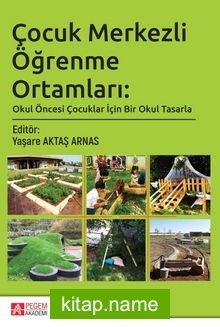 Çocuk Merkezli Öğrenme Ortamları:

Okul Öncesi Çocuklar İçin Bir Okul Tasarla

Editör:
Yaşare AKTAŞ ARNAS

PEGEM AKADEMİ

kitap.name